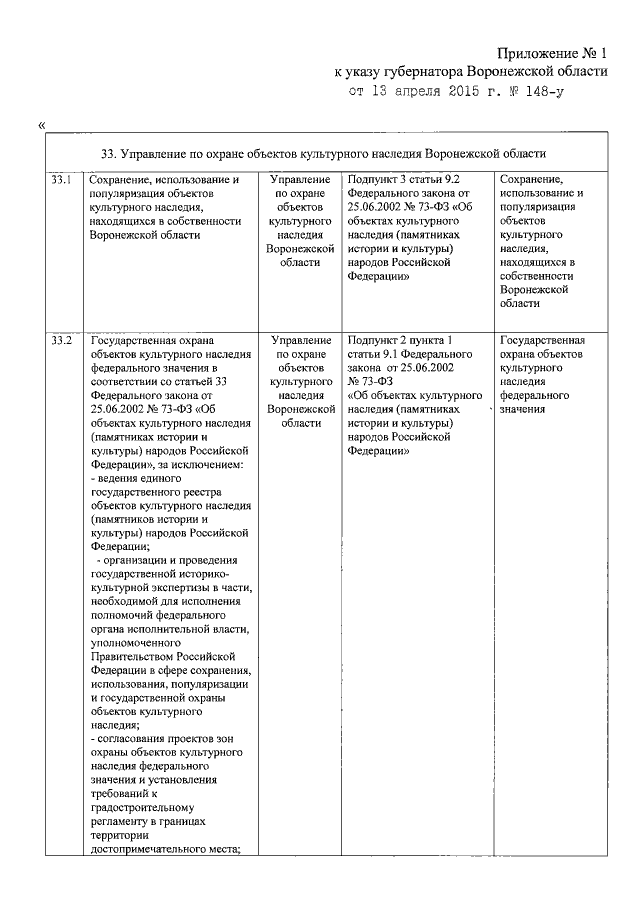 Приложение № 1
к указу губернатора Воронежской области
от 13 апреля 2015 г. № 148-у

«

| 33. Управление по охране объектов культурного наследия Воронежской области | | | | |
|---|---|---|---|---|
| 33.1 | Сохранение, использование и популяризация объектов культурного наследия, находящихся в собственности Воронежской области | Управление по охране объектов культурного наследия Воронежской области | Подпункт 3 статьи 9.2 Федерального закона от 25.06.2002 № 73-ФЗ «Об объектах культурного наследия (памятниках истории и культуры) народов Российской Федерации» | Сохранение, использование и популяризация объектов культурного наследия, находящихся в собственности Воронежской области |
| 33.2 | Государственная охрана объектов культурного наследия федерального значения в соответствии со статьей 33 Федерального закона от 25.06.2002 № 73-ФЗ «Об объектах культурного наследия (памятниках истории и культуры) народов Российской Федерации», за исключением: - ведения единого государственного реестра объектов культурного наследия (памятников истории и культуры) народов Российской Федерации; - организации и проведения государственной историко-культурной экспертизы в части, необходимой для исполнения полномочий федерального органа исполнительной власти, уполномоченного Правительством Российской Федерации в сфере сохранения, использования, популяризации и государственной охраны объектов культурного наследия; - согласования проектов зон охраны объектов культурного наследия федерального значения и установления требований к градостроительному регламенту в границах территории достопримечательного места; | Управление по охране объектов культурного наследия Воронежской области | Подпункт 2 пункта 1 статьи 9.1 Федерального закона от 25.06.2002 № 73-ФЗ «Об объектах культурного наследия (памятниках истории и культуры) народов Российской Федерации» | Государственная охрана объектов культурного наследия федерального значения |